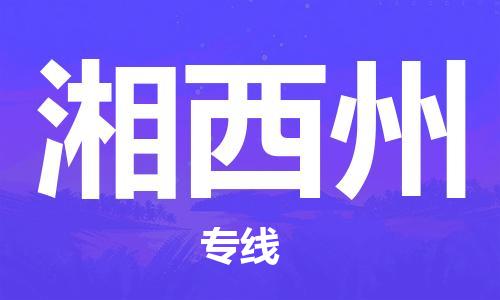 湘西州

专线